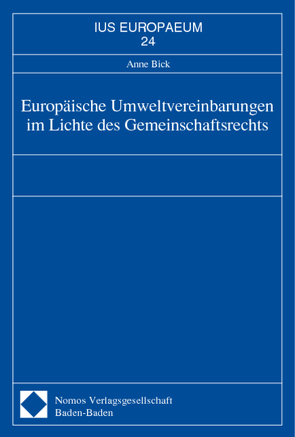 IUS EUROPAEUM
24

Anne Bick

Europäische Umweltvereinbarungen im Lichte des Gemeinschaftsrechts

Nomos Verlagsgesellschaft
Baden-Baden